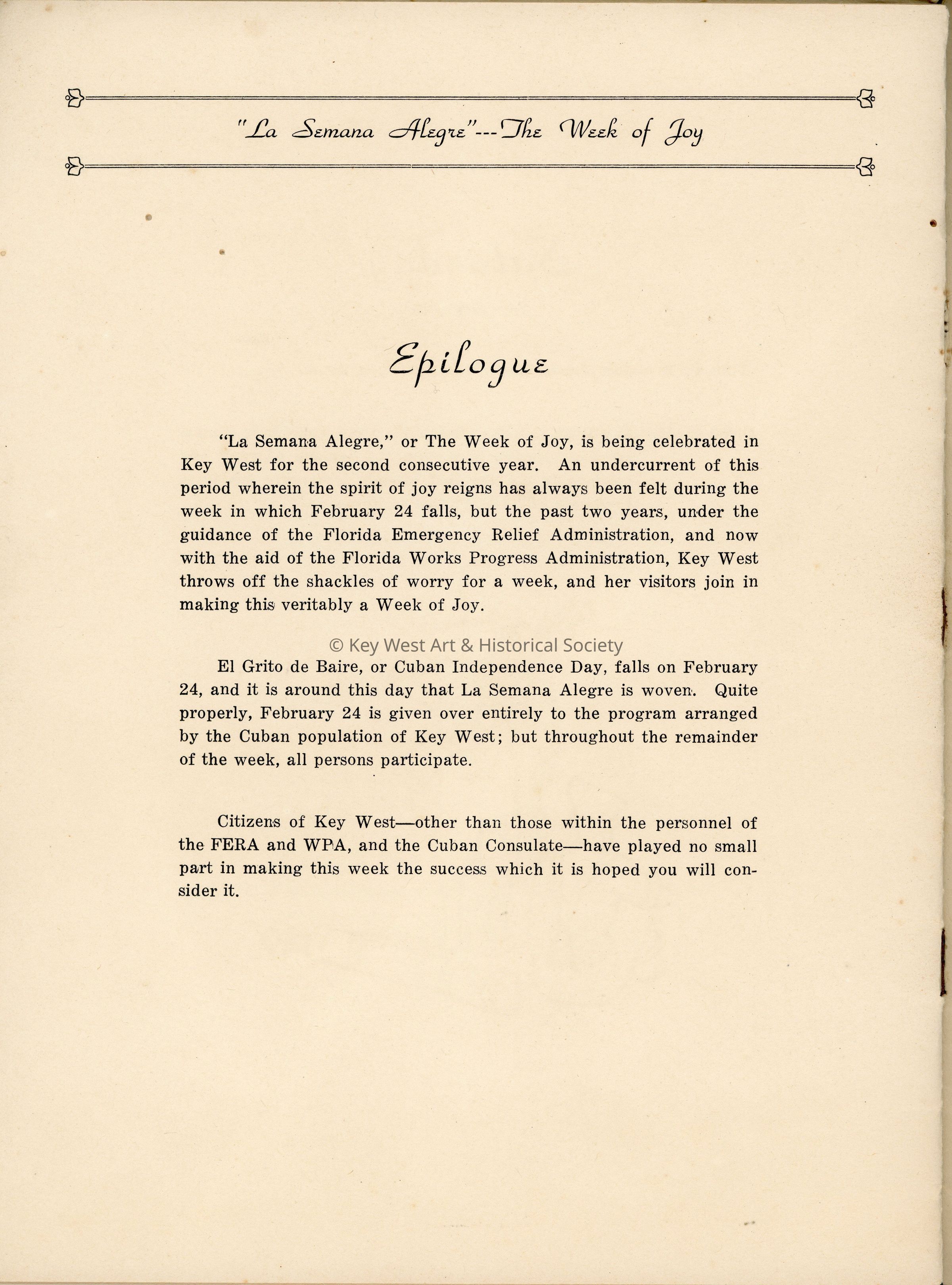 "La Semana Alegre"---The Week of Joy

Epilogue

"La Semana Alegre," or The Week of Joy, is being celebrated in Key West for the second consecutive year. An undercurrent of this period wherein the spirit of joy reigns has always been felt during the week in which February 24 falls, but the past two years, under the guidance of the Florida Emergency Relief Administration, and now with the aid of the Florida Works Progress Administration, Key West throws off the shackles of worry for a week, and her visitors join in making this veritably a Week of Joy.

© Key West Art & Historical Society

El Grito de Baire, or Cuban Independence Day, falls on February 24, and it is around this day that La Semana Alegre is woven. Quite properly, February 24 is given over entirely to the program arranged by the Cuban population of Key West; but throughout the remainder of the week, all persons participate.

Citizens of Key West—other than those within the personnel of the FERA and WPA, and the Cuban Consulate—have played no small part in making this week the success which it is hoped you will consider it.